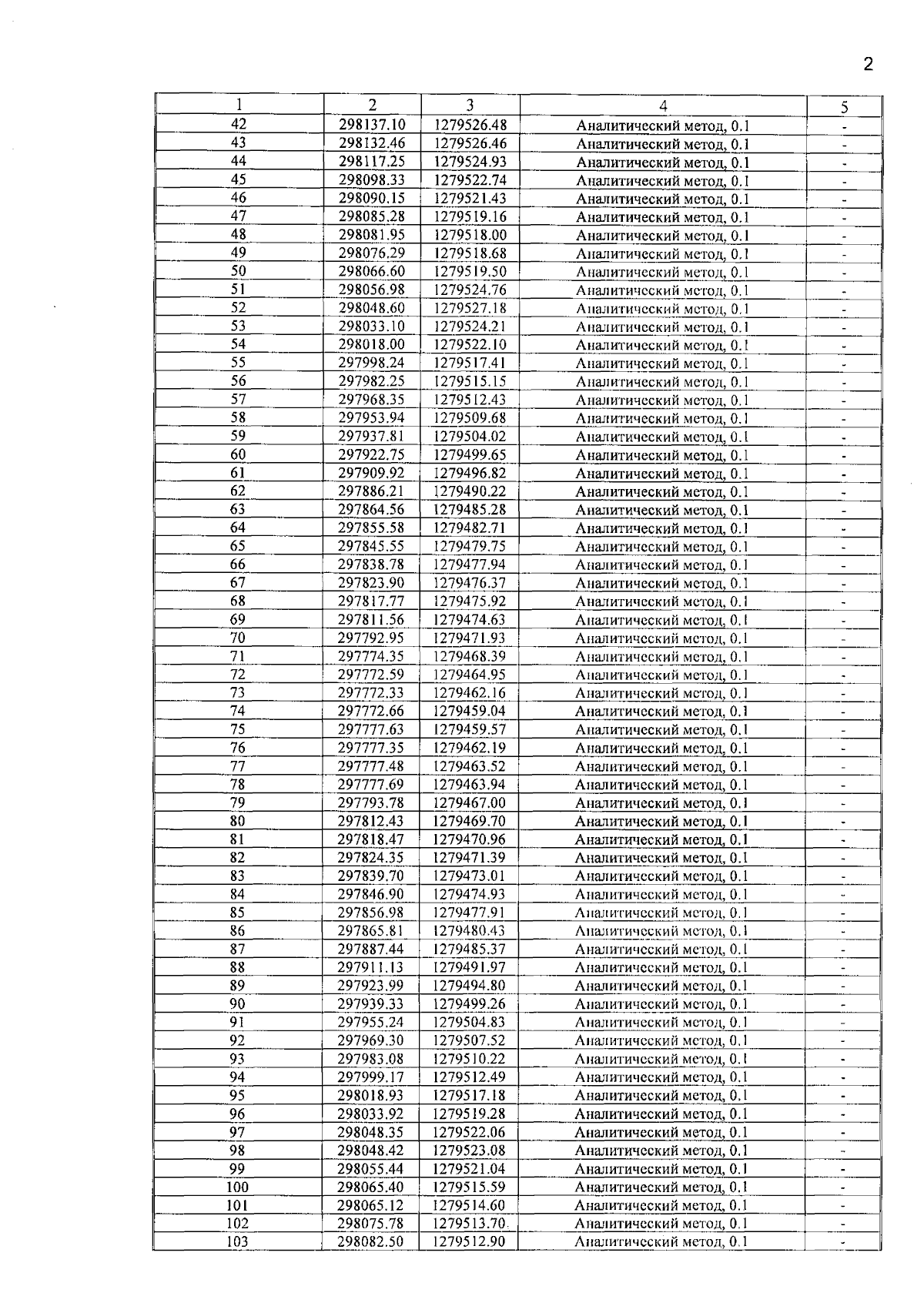 2

| 1 | 2 | 3 | 4 | 5 |
|---|---|---|---|---|
| 42 | 298137.10 | 1279526.48 | Аналитический метод, 0.1 | - |
| 43 | 298132.46 | 1279526.46 | Аналитический метод, 0.1 | - |
| 44 | 298117.25 | 1279524.93 | Аналитический метод, 0.1 | - |
| 45 | 298098.33 | 1279522.74 | Аналитический метод, 0.1 | - |
| 46 | 298090.15 | 1279521.43 | Аналитический метод, 0.1 | - |
| 47 | 298085.28 | 1279519.16 | Аналитический метод, 0.1 | - |
| 48 | 298081.95 | 1279518.00 | Аналитический метод, 0.1 | - |
| 49 | 298076.29 | 1279518.68 | Аналитический метод, 0.1 | - |
| 50 | 298066.60 | 1279519.50 | Аналитический метод, 0.1 | - |
| 51 | 298056.98 | 1279524.76 | Аналитический метод, 0.1 | - |
| 52 | 298048.60 | 1279527.18 | Аналитический метод, 0.1 | - |
| 53 | 298033.10 | 1279524.21 | Аналитический метод, 0.1 | - |
| 54 | 298018.00 | 1279522.10 | Аналитический метод, 0.1 | - |
| 55 | 297998.24 | 1279517.41 | Аналитический метод, 0.1 | - |
| 56 | 297982.25 | 1279515.15 | Аналитический метод, 0.1 | - |
| 57 | 297968.35 | 1279512.43 | Аналитический метод, 0.1 | - |
| 58 | 297953.94 | 1279509.68 | Аналитический метод, 0.1 | - |
| 59 | 297937.81 | 1279504.02 | Аналитический метод, 0.1 | - |
| 60 | 297922.75 | 1279499.65 | Аналитический метод, 0.1 | - |
| 61 | 297909.92 | 1279496.82 | Аналитический метод, 0.1 | - |
| 62 | 297886.21 | 1279490.22 | Аналитический метод, 0.1 | - |
| 63 | 297864.56 | 1279485.28 | Аналитический метод, 0.1 | - |
| 64 | 297855.58 | 1279482.71 | Аналитический метод, 0.1 | - |
| 65 | 297845.55 | 1279479.75 | Аналитический метод, 0.1 | - |
| 66 | 297838.78 | 1279477.94 | Аналитический метод, 0.1 | - |
| 67 | 297823.90 | 1279476.37 | Аналитический метод, 0.1 | - |
| 68 | 297817.77 | 1279475.92 | Аналитический метод, 0.1 | - |
| 69 | 297811.56 | 1279474.63 | Аналитический метод, 0.1 | - |
| 70 | 297792.95 | 1279471.93 | Аналитический метод, 0.1 | - |
| 71 | 297774.35 | 1279468.39 | Аналитический метод, 0.1 | - |
| 72 | 297772.59 | 1279464.95 | Аналитический метод, 0.1 | - |
| 73 | 297772.33 | 1279462.16 | Аналитический метод, 0.1 | - |
| 74 | 297772.66 | 1279459.04 | Аналитический метод, 0.1 | - |
| 75 | 297777.63 | 1279459.57 | Аналитический метод, 0.1 | - |
| 76 | 297777.35 | 1279462.19 | Аналитический метод, 0.1 | - |
| 77 | 297777.48 | 1279463.52 | Аналитический метод, 0.1 | - |
| 78 | 297777.69 | 1279463.94 | Аналитический метод, 0.1 | - |
| 79 | 297793.78 | 1279467.00 | Аналитический метод, 0.1 | - |
| 80 | 297812.43 | 1279469.70 | Аналитический метод, 0.1 | - |
| 81 | 297818.47 | 1279470.96 | Аналитический метод, 0.1 | - |
| 82 | 297824.35 | 1279471.39 | Аналитический метод, 0.1 | - |
| 83 | 297839.70 | 1279473.01 | Аналитический метод, 0.1 | - |
| 84 | 297846.90 | 1279474.93 | Аналитический метод, 0.1 | - |
| 85 | 297856.98 | 1279477.91 | Аналитический метод, 0.1 | - |
| 86 | 297865.81 | 1279480.43 | Аналитический метод, 0.1 | - |
| 87 | 297887.44 | 1279485.37 | Аналитический метод, 0.1 | - |
| 88 | 297911.13 | 1279491.97 | Аналитический метод, 0.1 | - |
| 89 | 297923.99 | 1279494.80 | Аналитический метод, 0.1 | - |
| 90 | 297939.33 | 1279499.26 | Аналитический метод, 0.1 | - |
| 91 | 297955.24 | 1279504.83 | Аналитический метод, 0.1 | - |
| 92 | 297969.30 | 1279507.52 | Аналитический метод, 0.1 | - |
| 93 | 297983.08 | 1279510.22 | Аналитический метод, 0.1 | - |
| 94 | 297999.17 | 1279512.49 | Аналитический метод, 0.1 | - |
| 95 | 298018.93 | 1279517.18 | Аналитический метод, 0.1 | - |
| 96 | 298033.92 | 1279519.28 | Аналитический метод, 0.1 | - |
| 97 | 298048.35 | 1279522.06 | Аналитический метод, 0.1 | - |
| 98 | 298048.42 | 1279523.08 | Аналитический метод, 0.1 | - |
| 99 | 298055.44 | 1279521.04 | Аналитический метод, 0.1 | - |
| 100 | 298065.40 | 1279515.59 | Аналитический метод, 0.1 | - |
| 101 | 298065.12 | 1279514.60 | Аналитический метод, 0.1 | - |
| 102 | 298075.78 | 1279513.70 | Аналитический метод, 0.1 | - |
| 103 | 298082.50 | 1279512.90 | Аналитический метод, 0.1 | - |